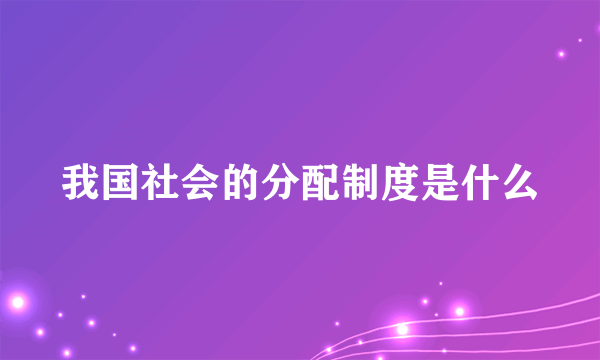 我国社会的分配制度是什么